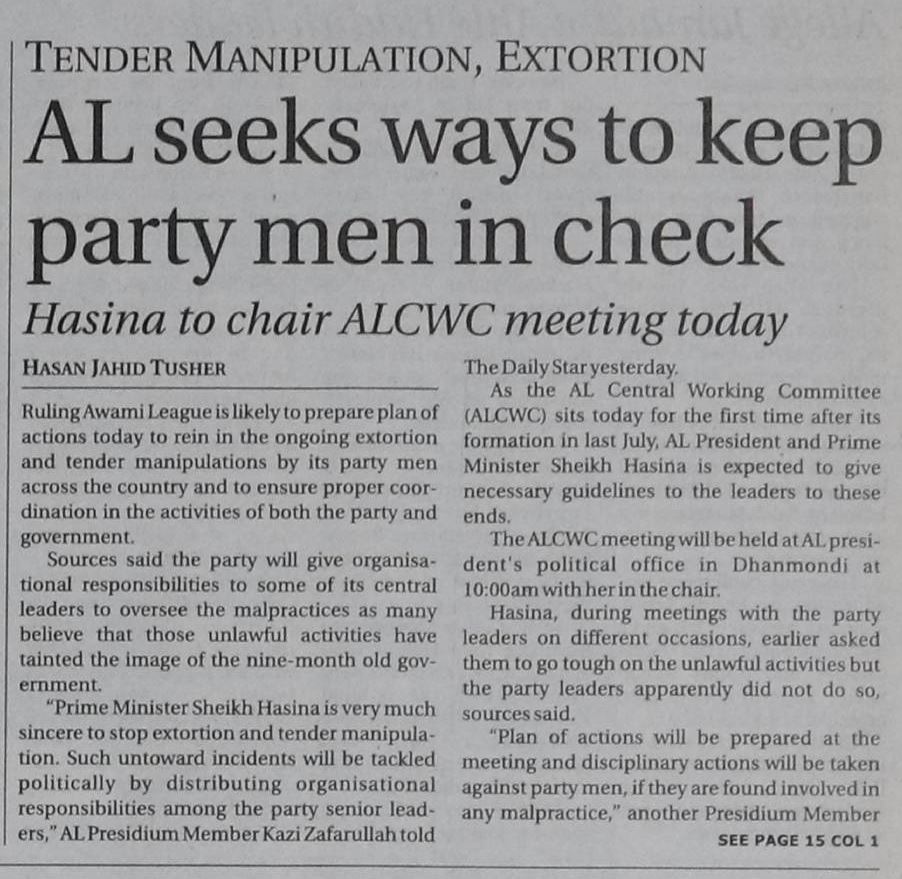 TENDER MANIPULATION, EXTORTION

AL seeks ways to keep party men in check

Hasina to chair ALCWC meeting today

HASAN JAHID TUSHER

Ruling Awami League is likely to prepare plan of actions today to rein in the ongoing extortion and tender manipulations by its party men across the country and to ensure proper coordination in the activities of both the party and government.

Sources said the party will give organisational responsibilities to some of its central leaders to oversee the malpractices as many believe that those unlawful activities have tainted the image of the nine-month old government.

"Prime Minister Sheikh Hasina is very much sincere to stop extortion and tender manipulation. Such untoward incidents will be tackled politically by distributing organisational responsibilities among the party senior leaders," AL Presidium Member Kazi Zafarullah told The Daily Star yesterday.

As the AL Central Working Committee (ALCWC) sits today for the first time after its formation in last July, AL President and Prime Minister Sheikh Hasina is expected to give necessary guidelines to the leaders to these ends.

The ALCWC meeting will be held at AL president's political office in Dhanmondi at 10:00am with her in the chair.

Hasina, during meetings with the party leaders on different occasions, earlier asked them to go tough on the unlawful activities but the party leaders apparently did not do so, sources said.

"Plan of actions will be prepared at the meeting and disciplinary actions will be taken against party men, if they are found involved in any malpractice," another Presidium Member

SEE PAGE 15 COL 1